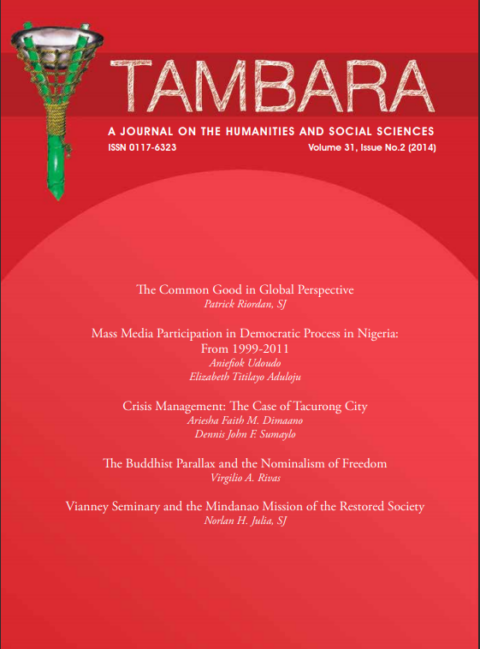 TAMBARA

A JOURNAL ON THE HUMANITIES AND SOCIAL SCIENCES

ISSN 0117-6323

Volume 31, Issue No.2 (2014)

The Common Good in Global Perspective
Patrick Riordan, SJ

Mass Media Participation in Democratic Process in Nigeria: From 1999-2011
Aniefiok Udoudo
Elizabeth Titilayo Aduloju

Crisis Management: The Case of Tacurong City
Ariesha Faith M. Dimaano
Dennis John F. Sumaylo

The Buddhist Parallax and the Nominalism of Freedom
Virgilio A. Rivas

Vianney Seminary and the Mindanao Mission of the Restored Society
Norlan H. Julia, SJ